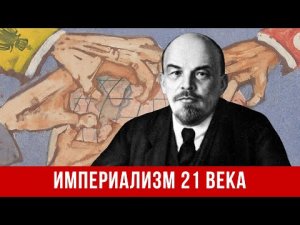 ИМПЕРИАЛИЗМ 21 ВЕКА